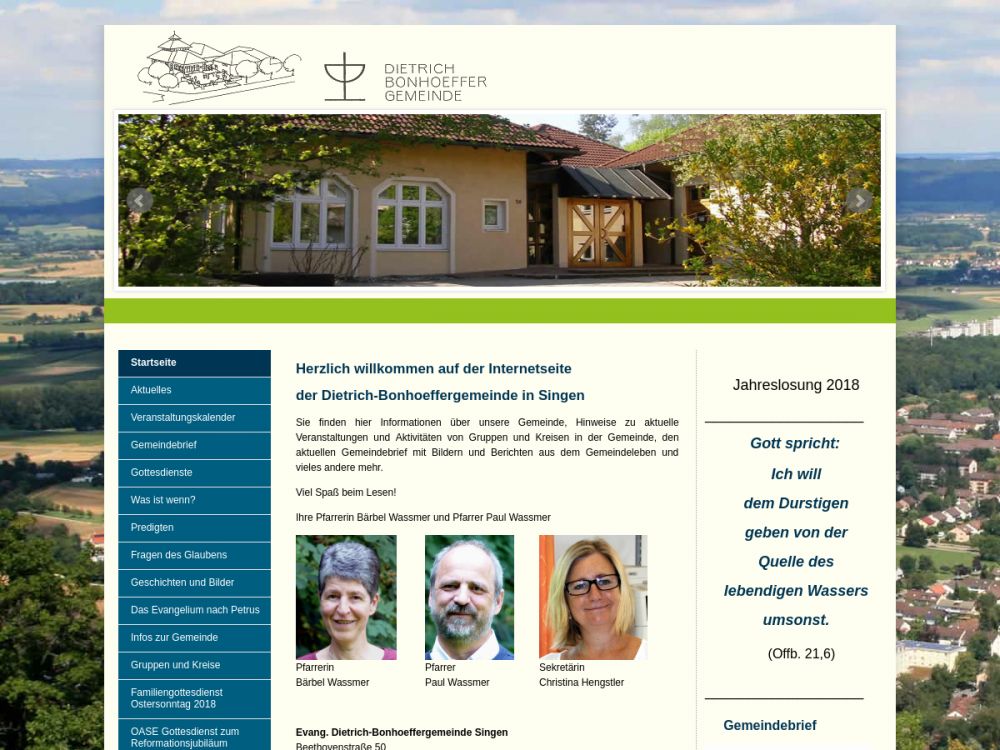 DIETRICH BONHOEFFER GEMEINDE

Startseite
Aktuelles
Veranstaltungskalender
Gemeindebrief
Gottesdienste
Was ist wenn?
Predigten
Fragen des Glaubens
Geschichten und Bilder
Das Evangelium nach Petrus
Infos zur Gemeinde
Gruppen und Kreise
Familiengottesdienst Ostersonntag 2018
OASE Gottesdienst zum Reformationsjubiläum

Herzlich willkommen auf der Internetseite der Dietrich-Bonhoeffergemeinde in Singen

Sie finden hier Informationen über unsere Gemeinde, Hinweise zu aktuelle Veranstaltungen und Aktivitäten von Gruppen und Kreisen in der Gemeinde, den aktuellen Gemeindebrief mit Bildern und Berichten aus dem Gemeindeleben und vieles andere mehr.

Viel Spaß beim Lesen!

Ihre Pfarrerin Bärbel Wassmer und Pfarrer Paul Wassmer

Pfarrerin
Bärbel Wassmer

Pfarrer
Paul Wassmer

Sekretärin
Christina Hengstler

Evang. Dietrich-Bonhoeffergemeinde Singen
Beethovenstraße 50

Jahreslosung 2018

Gott spricht:
Ich will
dem Durstigen
geben von der
Quelle des
lebendigen Wassers
umsonst.

(Offb. 21,6)

Gemeindebrief